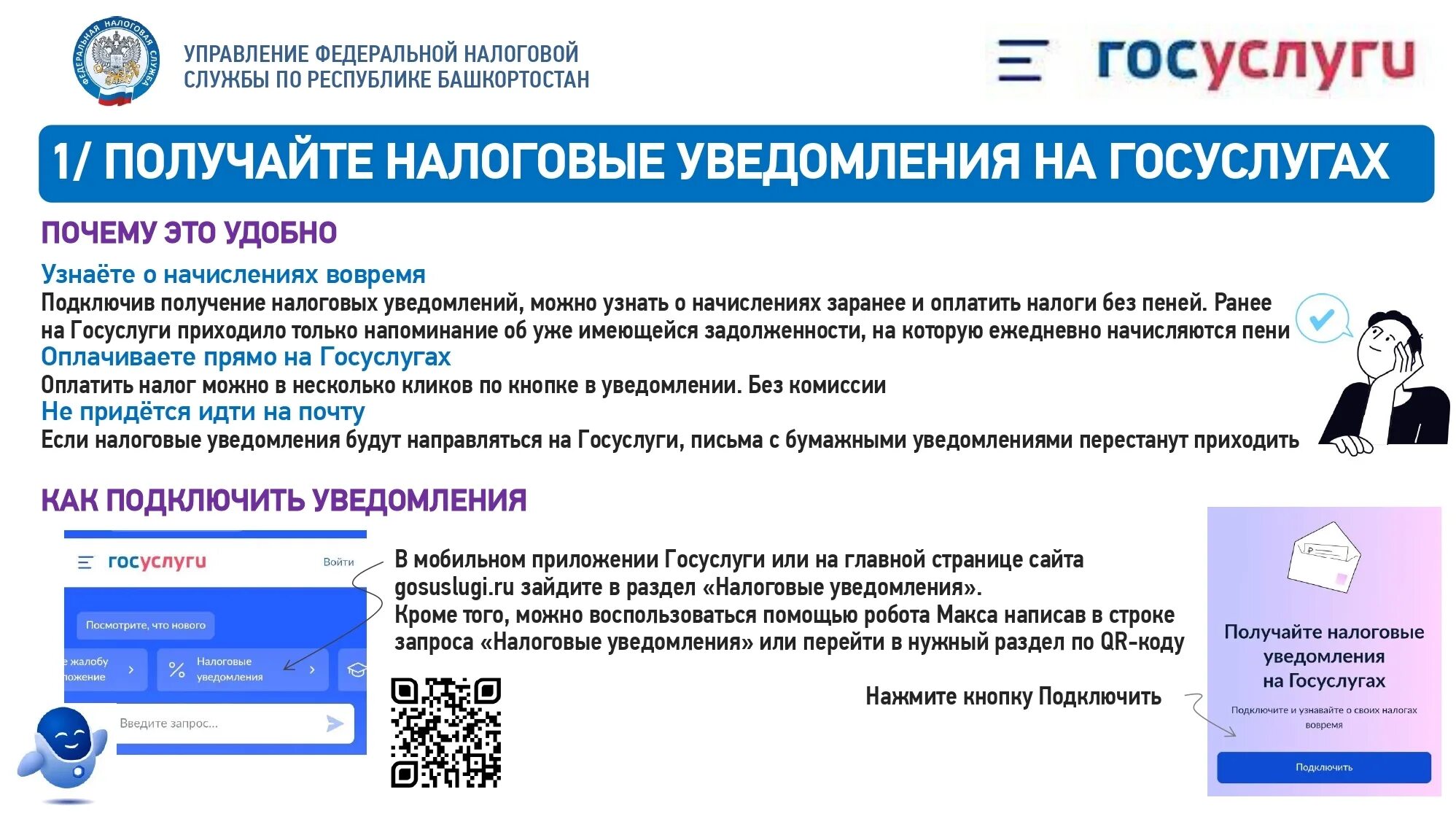 ФЕДЕРАЛЬНАЯ НАЛОГОВАЯ СЛУЖБА

УПРАВЛЕНИЕ ФЕДЕРАЛЬНОЙ НАЛОГОВОЙ СЛУЖБЫ ПО РЕСПУБЛИКЕ БАШКОРТОСТАН

госуслуги

1/ ПОЛУЧАЙТЕ НАЛОГОВЫЕ УВЕДОМЛЕНИЯ НА ГОСУСЛУГАХ

ПОЧЕМУ ЭТО УДОБНО

Узнаёте о начислениях вовремя
Подключив получение налоговых уведомлений, можно узнать о начислениях заранее и оплатить налоги без пеней. Ранее на Госуслуги приходило только напоминание об уже имеющейся задолженности, на которую ежедневно начисляются пени

Оплачиваете прямо на Госуслугах
Оплатить налог можно в несколько кликов по кнопке в уведомлении. Без комиссии

Не придётся идти на почту
Если налоговые уведомления будут направляться на Госуслуги, письма с бумажными уведомлениями перестанут приходить

КАК ПОДКЛЮЧИТЬ УВЕДОМЛЕНИЯ

госуслуги
Войти
Посмотрите, что нового
жалобу
ложение
Налоговые уведомления
Введите запрос...

В мобильном приложении Госуслуги или на главной странице сайта gosuslugi.ru зайдите в раздел «Налоговые уведомления».
Кроме того, можно воспользоваться помощью робота Макса написав в строке запроса «Налоговые уведомления» или перейти в нужный раздел по QR-коду

Нажмите кнопку Подключить

Получайте налоговые уведомления на Госуслугах
Подключите и узнавайте о своих налогах вовремя
Подключить